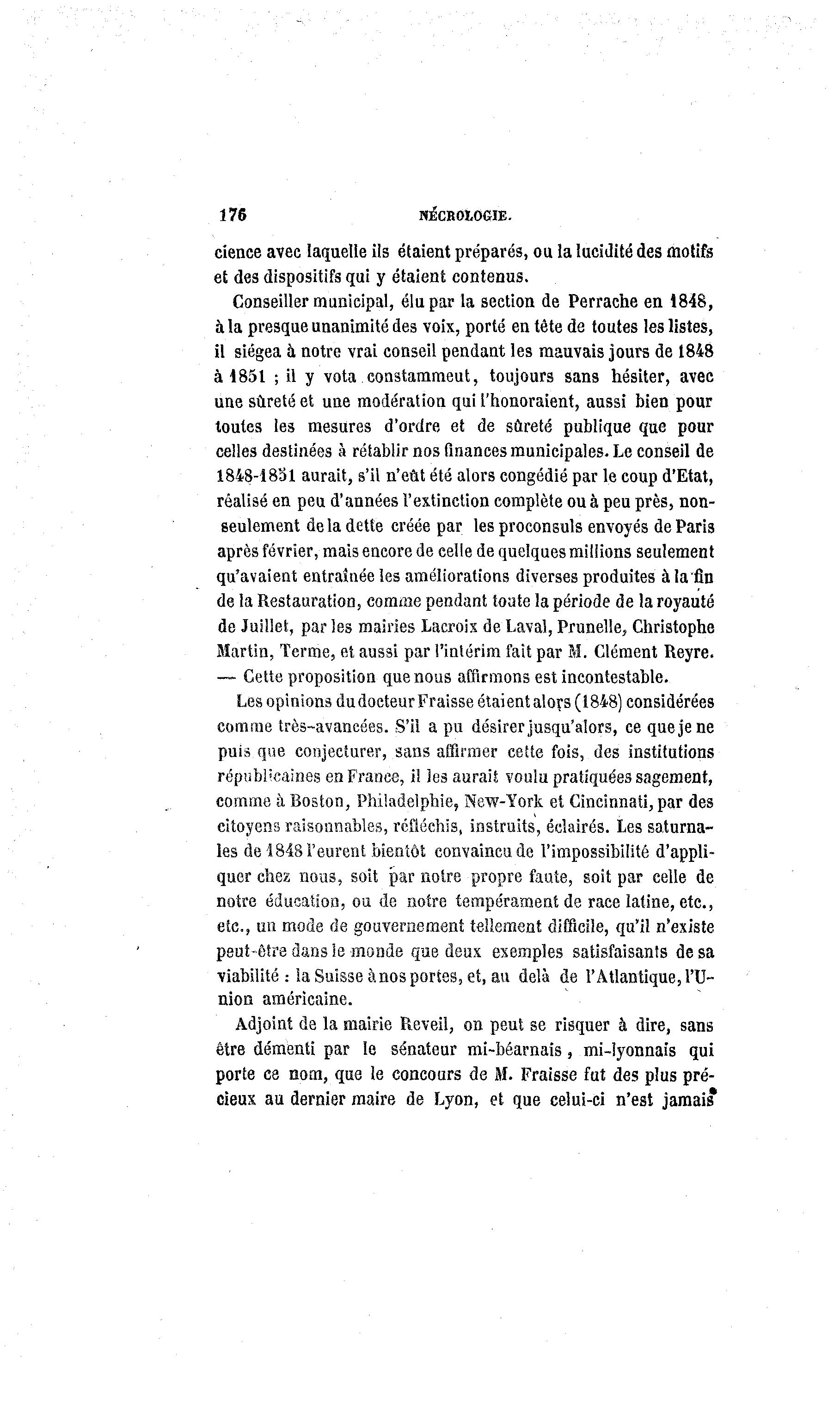 176 NÉCROLOGIE.

cience avec laquelle ils étaient préparés, ou la lucidité des motifs et des dispositifs qui y étaient contenus.

Conseiller municipal, élu par la section de Perrache en 1848, à la presque unanimité des voix, porté en tête de toutes les listes, il siégea à notre vrai conseil pendant les mauvais jours de 1848 à 1851 ; il y vota constammeut, toujours sans hésiter, avec une sûreté et une modération qui l'honoraient, aussi bien pour toutes les mesures d'ordre et de sûreté publique que pour celles destinées à rétablir nos finances municipales. Le conseil de 1848-1851 aurait, s'il n'eût été alors congédié par le coup d'Etat, réalisé en peu d'années l'extinction complète ou à peu près, non-seulement de la dette créée par les proconsuls envoyés de Paris après février, mais encore de celle de quelques millions seulement qu'avaient entraînée les améliorations diverses produites à la fin de la Restauration, comme pendant toute la période de la royauté de Juillet, par les mairies Lacroix de Laval, Prunelle, Christophe Martin, Terme, et aussi par l'intérim fait par M. Clément Reyre. — Cette proposition que nous affirmons est incontestable.

Les opinions du docteur Fraisse étaient alors (1848) considérées comme très-avancées. S'il a pu désirer jusqu'alors, ce que je ne puis que conjecturer, sans affirmer cette fois, des institutions républicaines en France, il les aurait voulu pratiquées sagement, comme à Boston, Philadelphie, New-York et Cincinnati, par des citoyens raisonnables, réfléchis, instruits, éclairés. Les saturnales de 1848 l'eurent bientôt convaincu de l'impossibilité d'appliquer chez nous, soit par notre propre faute, soit par celle de notre éducation, ou de notre tempérament de race latine, etc., etc., un mode de gouvernement tellement difficile, qu'il n'existe peut-être dans le monde que deux exemples satisfaisants de sa viabilité : la Suisse à nos portes, et, au delà de l'Atlantique, l'Union américaine.

Adjoint de la mairie Reveil, on peut se risquer à dire, sans être démenti par le sénateur mi-béarnais, mi-lyonnais qui porte ce nom, que le concours de M. Fraisse fut des plus précieux au dernier maire de Lyon, et que celui-ci n'est jamais